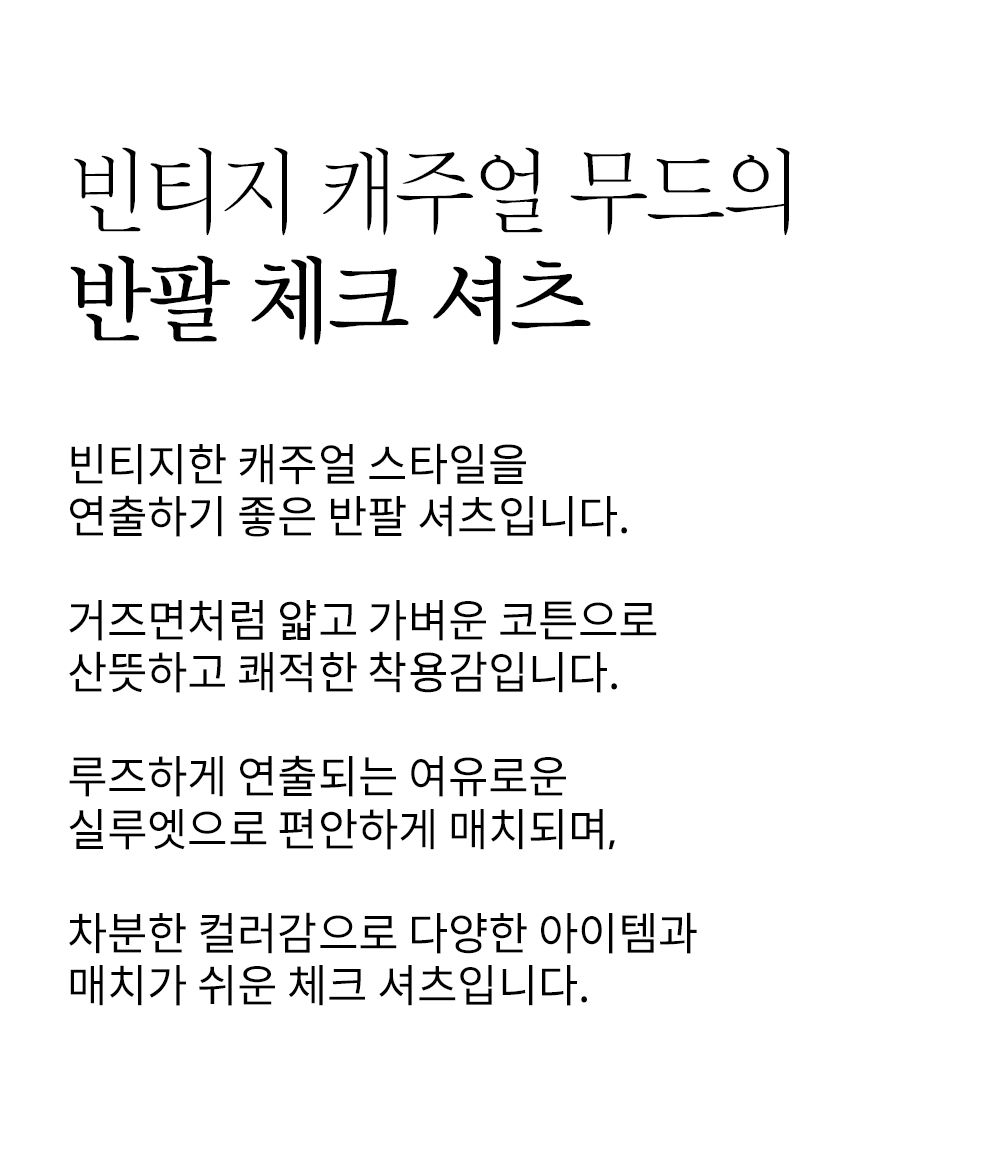 빈티지 캐주얼 무드의
반팔 체크 셔츠

빈티지한 캐주얼 스타일을
연출하기 좋은 반팔 셔츠입니다.

거즈면처럼 얇고 가벼운 코튼으로
산뜻하고 쾌적한 착용감입니다.

루즈하게 연출되는 여유로운
실루엣으로 편안하게 매치되며,

차분한 컬러감으로 다양한 아이템과
매치가 쉬운 체크 셔츠입니다.